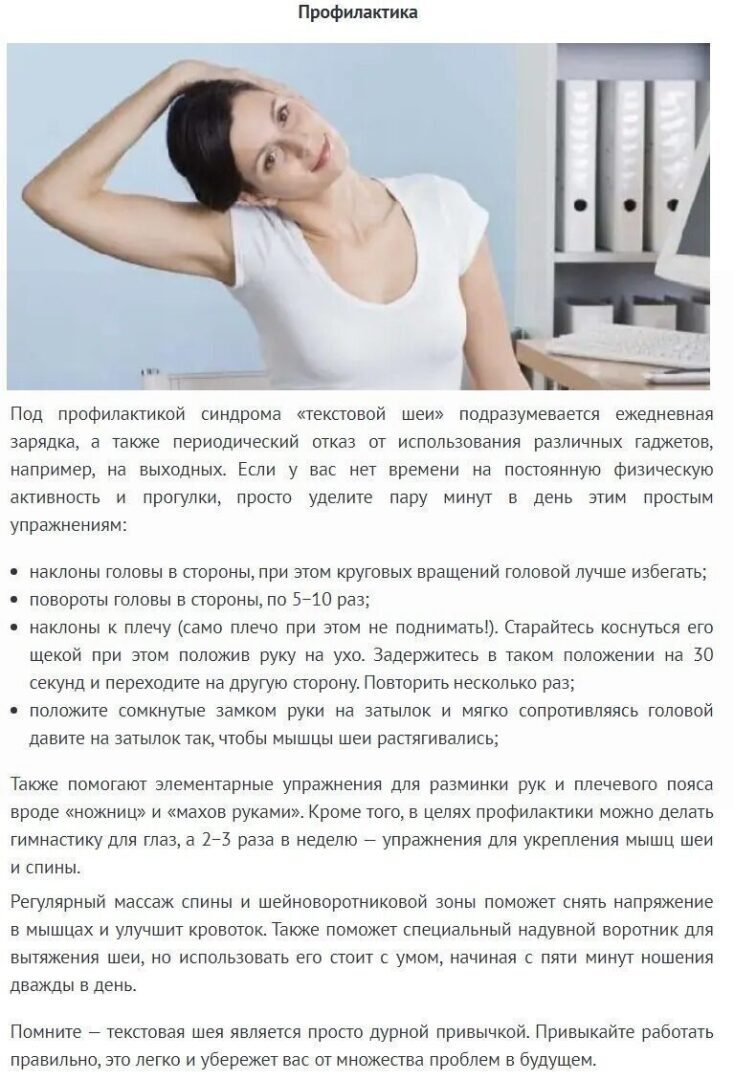 Профилактика

Под профилактикой синдрома «текстовой шеи» подразумевается ежедневная зарядка, а также периодический отказ от использования различных гаджетов, например, на выходных. Если у вас нет времени на постоянную физическую активность и прогулки, просто уделите пару минут в день этим простым упражнениям:

• наклоны головы в стороны, при этом круговых вращений головой лучше избегать;
• повороты головы в стороны, по 5–10 раз;
• наклоны к плечу (само плечо при этом не поднимать!). Старайтесь коснуться его щекой при этом положив руку на ухо. Задержитесь в таком положении на 30 секунд и переходите на другую сторону. Повторить несколько раз;
• положите сомкнутые замком руки на затылок и мягко сопротивляясь головой давите на затылок так, чтобы мышцы шеи растягивались;

Также помогают элементарные упражнения для разминки рук и плечевого пояса вроде «ножниц» и «махов руками». Кроме того, в целях профилактики можно делать гимнастику для глаз, а 2–3 раза в неделю — упражнения для укрепления мышц шеи и спины.

Регулярный массаж спины и шейноворотниковой зоны поможет снять напряжение в мышцах и улучшит кровоток. Также поможет специальный надувной воротник для вытяжения шеи, но использовать его стоит с умом, начиная с пяти минут ношения дважды в день.

Помните — текстовая шея является просто дурной привычкой. Привыкайте работать правильно, это легко и убережет вас от множества проблем в будущем.